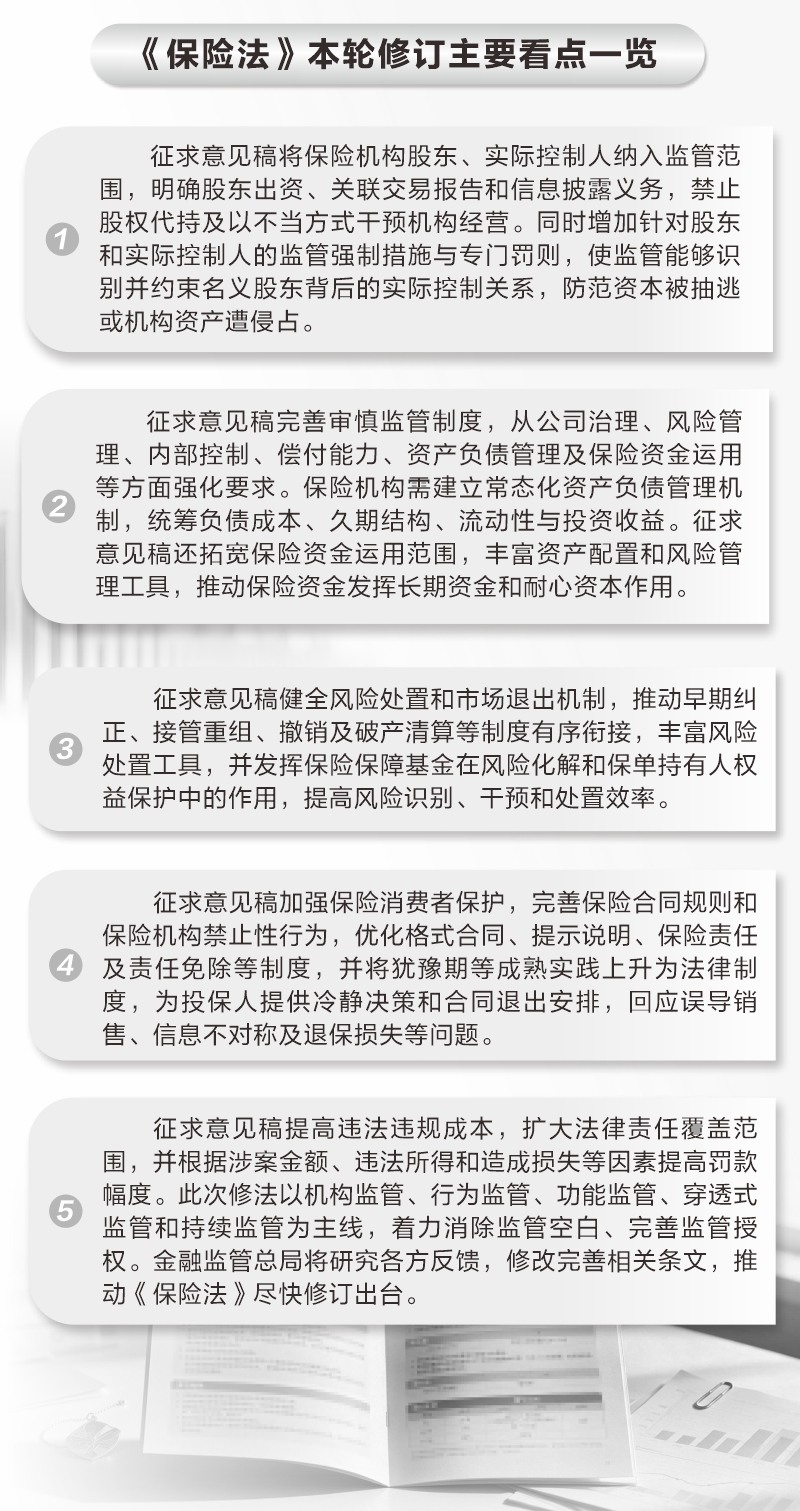 《保险法》本轮修订主要看点一览

1

征求意见稿将保险机构股东、实际控制人纳入监管范围，明确股东出资、关联交易报告和信息披露义务，禁止股权代持及以不当方式干预机构经营。同时增加针对股东和实际控制人的监管强制措施与专门罚则，使监管能够识别并约束名义股东背后的实际控制关系，防范资本被抽逃或机构资产遭侵占。

2

征求意见稿完善审慎监管制度，从公司治理、风险管理、内部控制、偿付能力、资产负债管理及保险资金运用等方面强化要求。保险机构需建立常态化资产负债管理机制，统筹负债成本、久期结构、流动性与投资收益。征求意见稿还拓宽保险资金运用范围，丰富资产配置和风险管理工具，推动保险资金发挥长期资金和耐心资本作用。

3

征求意见稿健全风险处置和市场退出机制，推动早期纠正、接管重组、撤销及破产清算等制度有序衔接，丰富风险处置工具，并发挥保险保障基金在风险化解和保单持有人权益保护中的作用，提高风险识别、干预和处置效率。

4

征求意见稿加强保险消费者保护，完善保险合同规则和保险机构禁止性行为，优化格式合同、提示说明、保险责任及责任免除等制度，并将犹豫期等成熟实践上升为法律制度，为投保人提供冷静决策和合同退出安排，回应误导销售、信息不对称及退保损失等问题。

5

征求意见稿提高违法违规成本，扩大法律责任覆盖范围，并根据涉案金额、违法所得和造成损失等因素提高罚款幅度。此次修法以机构监管、行为监管、功能监管、穿透式监管和持续监管为主线，着力消除监管空白、完善监管授权。金融监管总局将研究各方反馈，修改完善相关条文，推动《保险法》尽快修订出台。